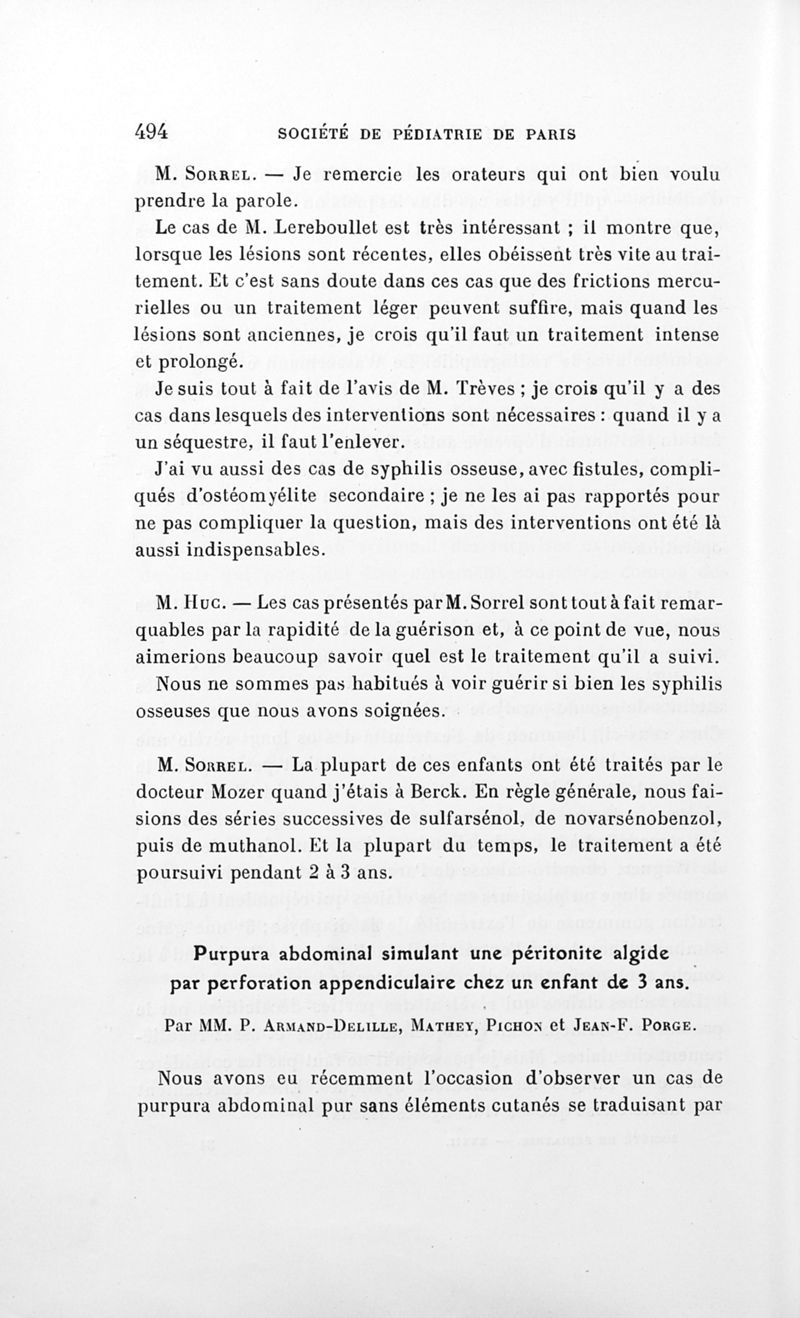 494 SOCIÉTÉ DE PÉDIATRIE DE PARIS

M. Sorrel. — Je remercie les orateurs qui ont bien voulu prendre la parole.

Le cas de M. Lereboullet est très intéressant ; il montre que, lorsque les lésions sont récentes, elles obéissent très vite au traitement. Et c'est sans doute dans ces cas que des frictions mercurielles ou un traitement léger peuvent suffire, mais quand les lésions sont anciennes, je crois qu'il faut un traitement intense et prolongé.

Je suis tout à fait de l'avis de M. Trèves ; je crois qu'il y a des cas dans lesquels des interventions sont nécessaires : quand il y a un séquestre, il faut l'enlever.

J'ai vu aussi des cas de syphilis osseuse, avec fistules, compliqués d'ostéomyélite secondaire ; je ne les ai pas rapportés pour ne pas compliquer la question, mais des interventions ont été là aussi indispensables.

M. Huc. — Les cas présentés par M. Sorrel sont tout à fait remarquables par la rapidité de la guérison et, à ce point de vue, nous aimerions beaucoup savoir quel est le traitement qu'il a suivi. Nous ne sommes pas habitués à voir guérir si bien les syphilis osseuses que nous avons soignées.

M. Sorrel. — La plupart de ces enfants ont été traités par le docteur Mozer quand j'étais à Berck. En règle générale, nous faisions des séries successives de sulfarsénol, de novarsénobenzol, puis de muthanol. Et la plupart du temps, le traitement a été poursuivi pendant 2 à 3 ans.

Purpura abdominal simulant une péritonite algide par perforation appendiculaire chez un enfant de 3 ans.

Par MM. P. Armand-Delille, Mathey, Pichon et Jean-F. Porge.

Nous avons eu récemment l'occasion d'observer un cas de purpura abdominal pur sans éléments cutanés se traduisant par